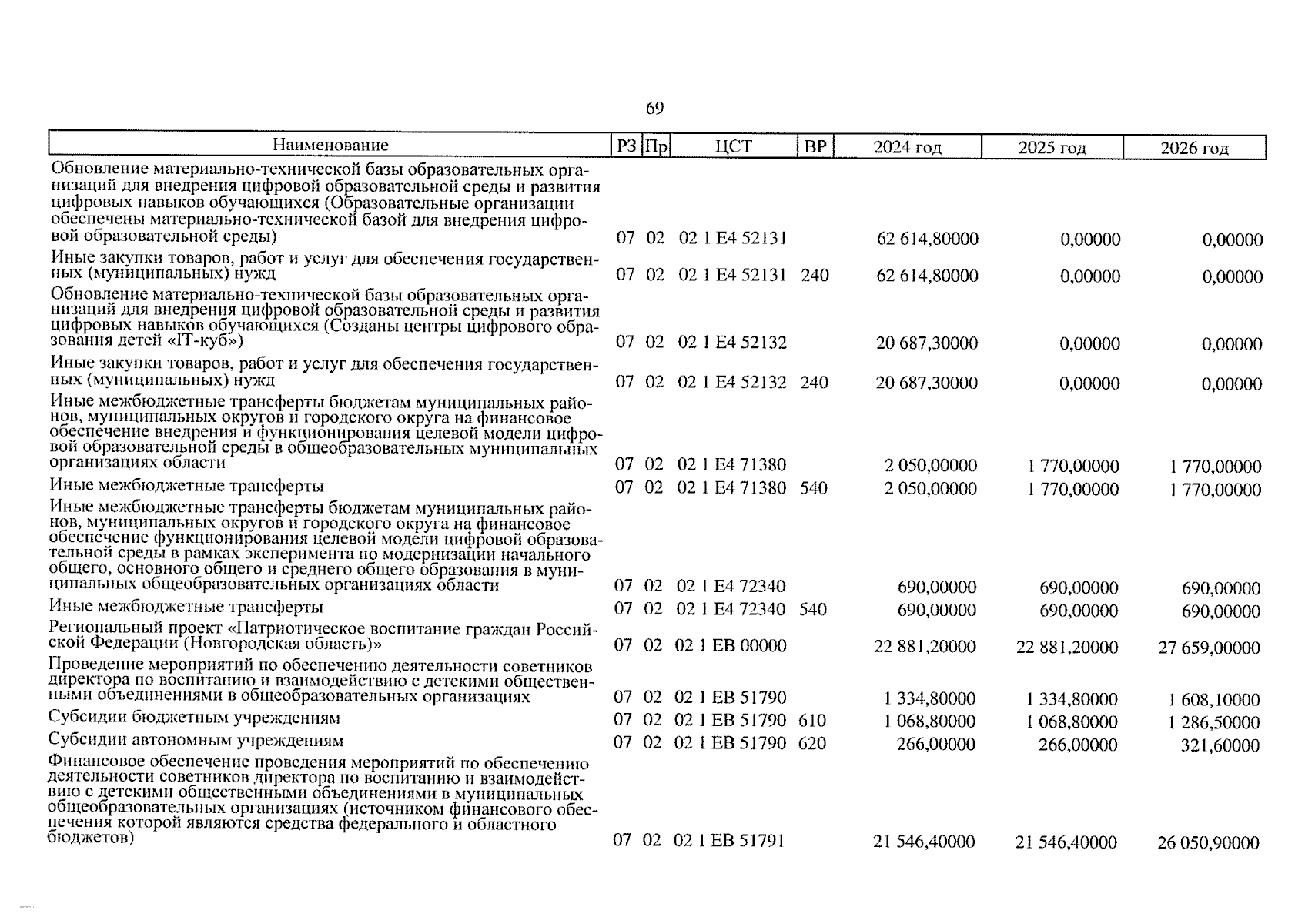 69

| Наименование | РЗ | Пр | ЦСТ | ВР | 2024 год | 2025 год | 2026 год |
|---|---|---|---|---|---|---|---|
| Обновление материально-технической базы образовательных организаций для внедрения цифровой образовательной среды и развития цифровых навыков обучающихся (Образовательные организации обеспечены материально-технической базой для внедрения цифровой образовательной среды) | 07 | 02 | 02 1 E4 52131 | | 62 614,80000 | 0,00000 | 0,00000 |
| Иные закупки товаров, работ и услуг для обеспечения государственных (муниципальных) нужд | 07 | 02 | 02 1 E4 52131 | 240 | 62 614,80000 | 0,00000 | 0,00000 |
| Обновление материально-технической базы образовательных организаций для внедрения цифровой образовательной среды и развития цифровых навыков обучающихся (Созданы центры цифрового образования детей «IT-куб») | 07 | 02 | 02 1 E4 52132 | | 20 687,30000 | 0,00000 | 0,00000 |
| Иные закупки товаров, работ и услуг для обеспечения государственных (муниципальных) нужд | 07 | 02 | 02 1 E4 52132 | 240 | 20 687,30000 | 0,00000 | 0,00000 |
| Иные межбюджетные трансферты бюджетам муниципальных районов, муниципальных округов и городского округа на финансовое обеспечение внедрения и функционирования целевой модели цифровой образовательной среды в общеобразовательных муниципальных организациях области | 07 | 02 | 02 1 E4 71380 | | 2 050,00000 | 1 770,00000 | 1 770,00000 |
| Иные межбюджетные трансферты | 07 | 02 | 02 1 E4 71380 | 540 | 2 050,00000 | 1 770,00000 | 1 770,00000 |
| Иные межбюджетные трансферты бюджетам муниципальных районов, муниципальных округов и городского округа на финансовое обеспечение функционирования целевой модели цифровой образовательной среды в рамках эксперимента по модернизации начального общего, основного общего и среднего общего образования в муниципальных общеобразовательных организациях области | 07 | 02 | 02 1 E4 72340 | | 690,00000 | 690,00000 | 690,00000 |
| Иные межбюджетные трансферты | 07 | 02 | 02 1 E4 72340 | 540 | 690,00000 | 690,00000 | 690,00000 |
| Региональный проект «Патриотическое воспитание граждан Российской Федерации (Новгородская область)» | 07 | 02 | 02 1 EB 00000 | | 22 881,20000 | 22 881,20000 | 27 659,00000 |
| Проведение мероприятий по обеспечению деятельности советников директора по воспитанию и взаимодействию с детскими общественными объединениями в общеобразовательных организациях | 07 | 02 | 02 1 EB 51790 | | 1 334,80000 | 1 334,80000 | 1 608,10000 |
| Субсидии бюджетным учреждениям | 07 | 02 | 02 1 EB 51790 | 610 | 1 068,80000 | 1 068,80000 | 1 286,50000 |
| Субсидии автономным учреждениям | 07 | 02 | 02 1 EB 51790 | 620 | 266,00000 | 266,00000 | 321,60000 |
| Финансовое обеспечение проведения мероприятий по обеспечению деятельности советников директора по воспитанию и взаимодействию с детскими общественными объединениями в муниципальных общеобразовательных организациях (источником финансового обеспечения которой являются средства федерального и областного бюджетов) | 07 | 02 | 02 1 EB 51791 | | 21 546,40000 | 21 546,40000 | 26 050,90000 |